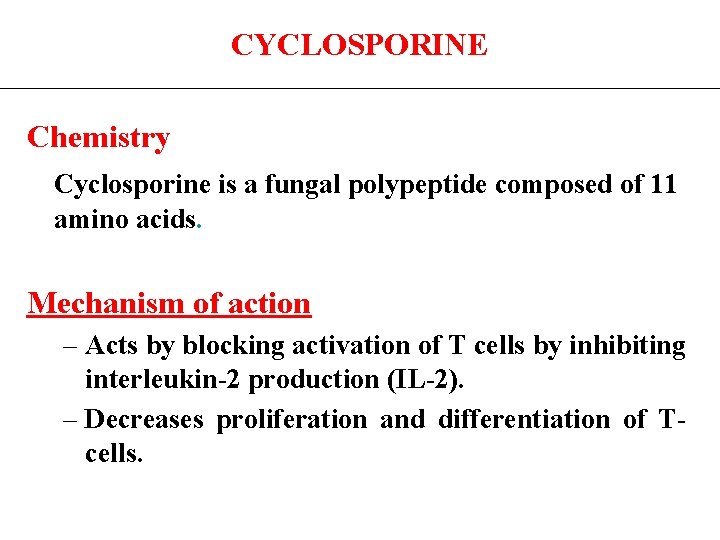 CYCLOSPORINE

Chemistry

Cyclosporine is a fungal polypeptide composed of 11 amino acids.

Mechanism of action

– Acts by blocking activation of T cells by inhibiting interleukin-2 production (IL-2).

– Decreases proliferation and differentiation of T-cells.